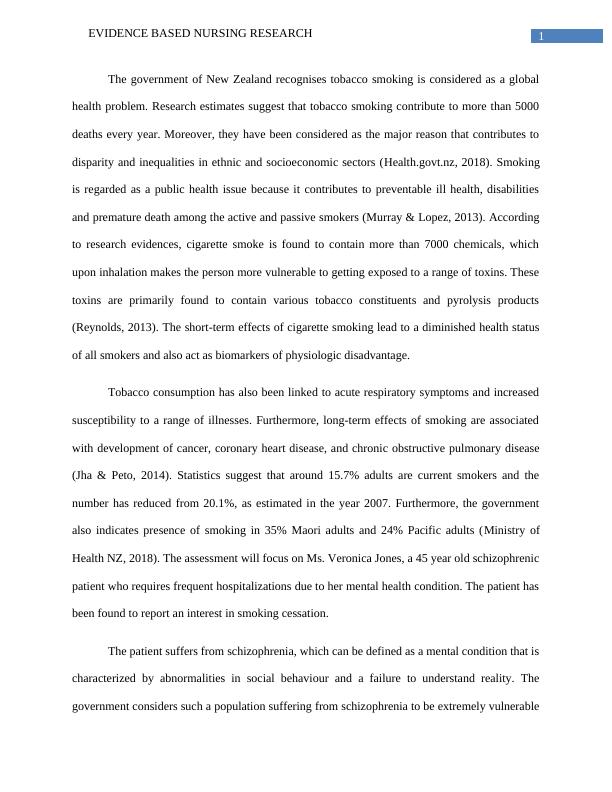 EVIDENCE BASED NURSING RESEARCH 1

The government of New Zealand recognises tobacco smoking is considered as a global health problem. Research estimates suggest that tobacco smoking contribute to more than 5000 deaths every year. Moreover, they have been considered as the major reason that contributes to disparity and inequalities in ethnic and socioeconomic sectors (Health.govt.nz, 2018). Smoking is regarded as a public health issue because it contributes to preventable ill health, disabilities and premature death among the active and passive smokers (Murray & Lopez, 2013). According to research evidences, cigarette smoke is found to contain more than 7000 chemicals, which upon inhalation makes the person more vulnerable to getting exposed to a range of toxins. These toxins are primarily found to contain various tobacco constituents and pyrolysis products (Reynolds, 2013). The short-term effects of cigarette smoking lead to a diminished health status of all smokers and also act as biomarkers of physiologic disadvantage.

Tobacco consumption has also been linked to acute respiratory symptoms and increased susceptibility to a range of illnesses. Furthermore, long-term effects of smoking are associated with development of cancer, coronary heart disease, and chronic obstructive pulmonary disease (Jha & Peto, 2014). Statistics suggest that around 15.7% adults are current smokers and the number has reduced from 20.1%, as estimated in the year 2007. Furthermore, the government also indicates presence of smoking in 35% Maori adults and 24% Pacific adults (Ministry of Health NZ, 2018). The assessment will focus on Ms. Veronica Jones, a 45 year old schizophrenic patient who requires frequent hospitalizations due to her mental health condition. The patient has been found to report an interest in smoking cessation.

The patient suffers from schizophrenia, which can be defined as a mental condition that is characterized by abnormalities in social behaviour and a failure to understand reality. The government considers such a population suffering from schizophrenia to be extremely vulnerable